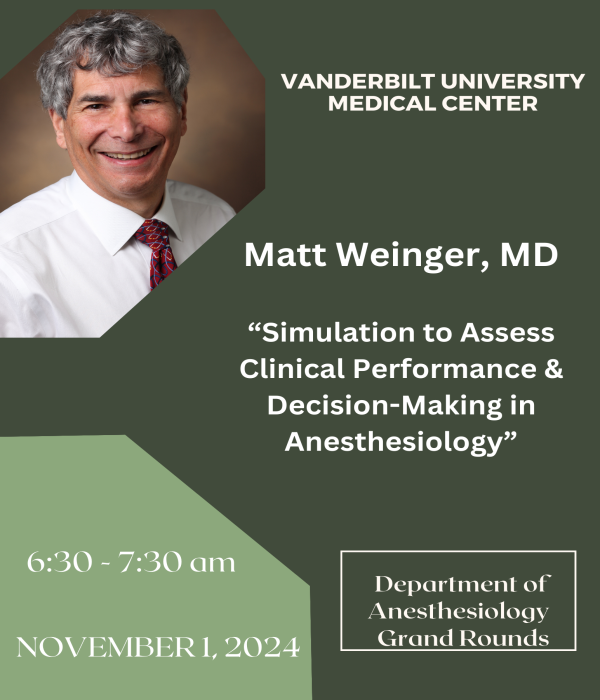 VANDERBILT UNIVERSITY
MEDICAL CENTER

Matt Weinger, MD

"Simulation to Assess Clinical Performance & Decision-Making in Anesthesiology"

6:30 - 7:30 am

NOVEMBER 1, 2024

Department of
Anesthesiology
Grand Rounds